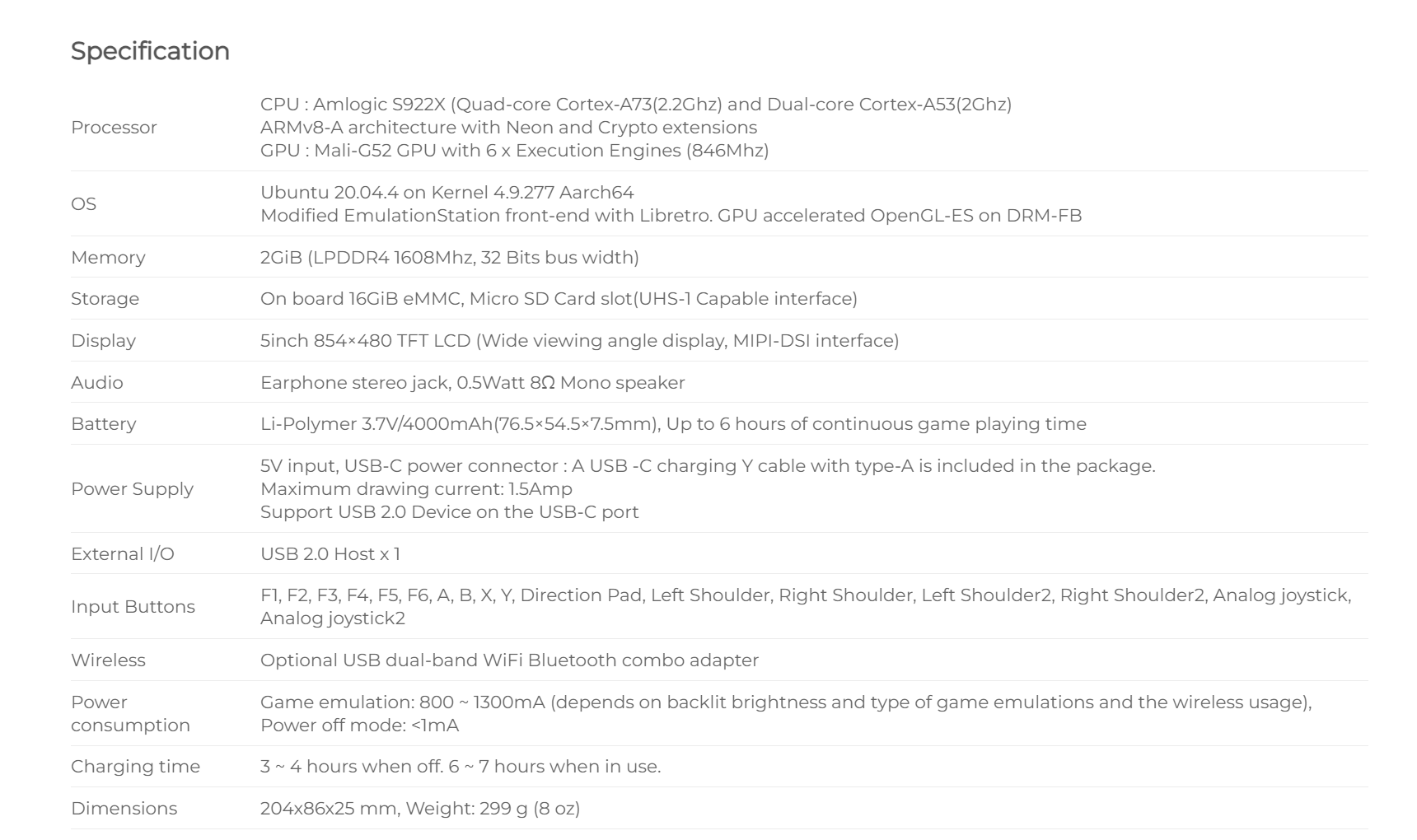 Specification

| | |
|---|---|
| Processor | CPU : Amlogic S922X (Quad-core Cortex-A73(2.2Ghz) and Dual-core Cortex-A53(2Ghz) ARMv8-A architecture with Neon and Crypto extensions GPU : Mali-G52 GPU with 6 x Execution Engines (846Mhz) |
| OS | Ubuntu 20.04.4 on Kernel 4.9.277 Aarch64 Modified EmulationStation front-end with Libretro. GPU accelerated OpenGL-ES on DRM-FB |
| Memory | 2GiB (LPDDR4 1608Mhz, 32 Bits bus width) |
| Storage | On board 16GiB eMMC, Micro SD Card slot(UHS-1 Capable interface) |
| Display | 5inch 854×480 TFT LCD (Wide viewing angle display, MIPI-DSI interface) |
| Audio | Earphone stereo jack, 0.5Watt 8Ω Mono speaker |
| Battery | Li-Polymer 3.7V/4000mAh(76.5×54.5×7.5mm), Up to 6 hours of continuous game playing time |
| Power Supply | 5V input, USB-C power connector : A USB -C charging Y cable with type-A is included in the package. Maximum drawing current: 1.5Amp Support USB 2.0 Device on the USB-C port |
| External I/O | USB 2.0 Host x 1 |
| Input Buttons | F1, F2, F3, F4, F5, F6, A, B, X, Y, Direction Pad, Left Shoulder, Right Shoulder, Left Shoulder2, Right Shoulder2, Analog joystick, Analog joystick2 |
| Wireless | Optional USB dual-band WiFi Bluetooth combo adapter |
| Power consumption | Game emulation: 800 ~ 1300mA (depends on backlit brightness and type of game emulations and the wireless usage), Power off mode: <1mA |
| Charging time | 3 ~ 4 hours when off. 6 ~ 7 hours when in use. |
| Dimensions | 204x86x25 mm, Weight: 299 g (8 oz) |